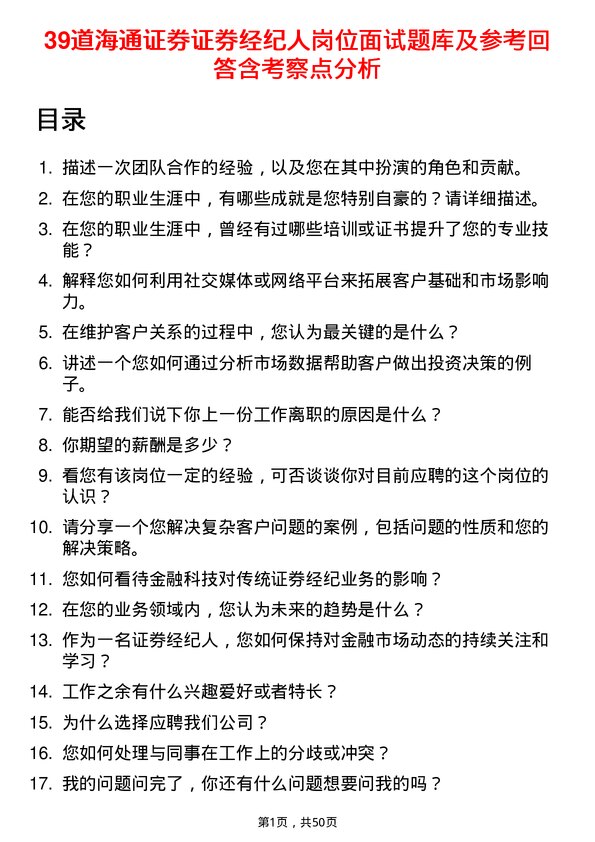 39道海通证券证券经纪人岗位面试题库及参考回答含考察点分析

目录

1. 描述一次团队合作的经验，以及您在其中扮演的角色和贡献。
2. 在您的职业生涯中，有哪些成就是您特别自豪的？请详细描述。
3. 在您的职业生涯中，曾经有过哪些培训或证书提升了您的专业技能？
4. 解释您如何利用社交媒体或网络平台来拓展客户基础和市场影响力。
5. 在维护客户关系的过程中，您认为最关键的是什么？
6. 讲述一个您如何通过分析市场数据帮助客户做出投资决策的例子。
7. 能否给我们说下你上一份工作离职的原因是什么？
8. 你期望的薪酬是多少？
9. 看您有该岗位一定的经验，可否谈谈你对目前应聘的这个岗位的认识？
10. 请分享一个您解决复杂客户问题的案例，包括问题的性质和您的解决策略。
11. 您如何看待金融科技对传统证券经纪业务的影响？
12. 在您的业务领域内，您认为未来的趋势是什么？
13. 作为一名证券经纪人，您如何保持对金融市场动态的持续关注和学习？
14. 工作之余有什么兴趣爱好或者特长？
15. 为什么选择应聘我们公司？
16. 您如何处理与同事在工作上的分歧或冲突？
17. 我的问题问完了，你还有什么问题想要问我的吗？

第1页，共50页